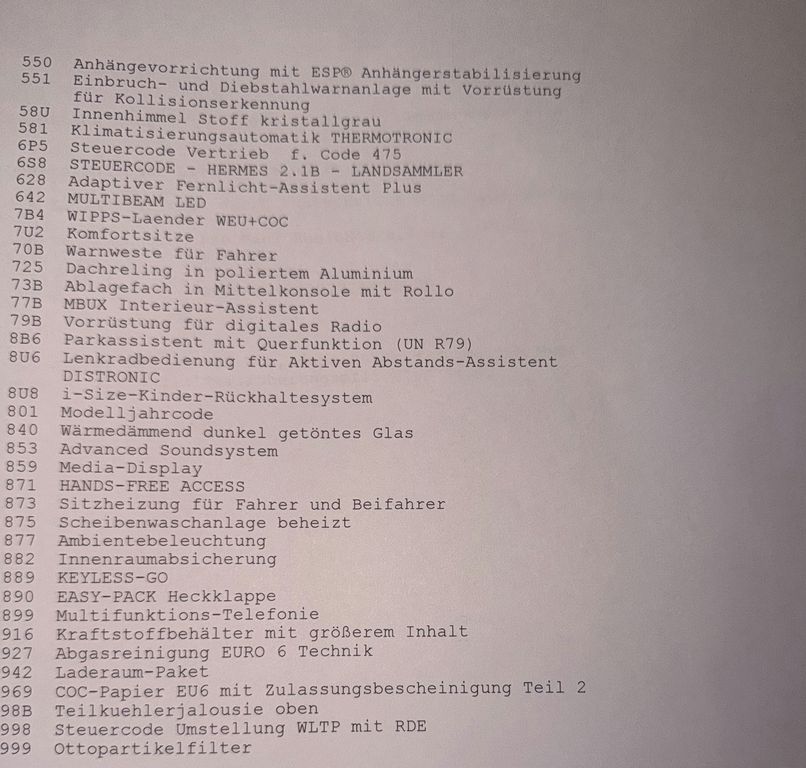 550 Anhängevorrichtung mit ESP® Anhängerstabilisierung
551 Einbruch- und Diebstahlwarnanlage mit Vorrüstung für Kollisionserkennung
58U Innenhimmel Stoff kristallgrau
581 Klimatisierungsautomatik THERMOTRONIC
6P5 Steuercode Vertrieb f. Code 475
6S8 STEUERCODE - HERMES 2.1B - LANDSAMMLER
628 Adaptiver Fernlicht-Assistent Plus
642 MULTIBEAM LED
7B4 WIPPS-Laender WEU+COC
7U2 Komfortsitze
70B Warnweste für Fahrer
725 Dachreling in poliertem Aluminium
73B Ablagefach in Mittelkonsole mit Rollo
77B MBUX Interieur-Assistent
79B Vorrüstung für digitales Radio
8B6 Parkassistent mit Querfunktion (UN R79)
8U6 Lenkradbedienung für Aktiven Abstands-Assistent DISTRONIC
8U8 i-Size-Kinder-Rückhaltesystem
801 Modelljahrcode
840 Wärmedämmend dunkel getöntes Glas
853 Advanced Soundsystem
859 Media-Display
871 HANDS-FREE ACCESS
873 Sitzheizung für Fahrer und Beifahrer
875 Scheibenwaschanlage beheizt
877 Ambientebeleuchtung
882 Innenraumabsicherung
889 KEYLESS-GO
890 EASY-PACK Heckklappe
899 Multifunktions-Telefonie
916 Kraftstoffbehälter mit größerem Inhalt
927 Abgasreinigung EURO 6 Technik
942 Laderaum-Paket
969 COC-Papier EU6 mit Zulassungsbescheinigung Teil 2
98B Teilkuehlerjalousie oben
998 Steuercode Umstellung WLTP mit RDE
999 Ottopartikelfilter